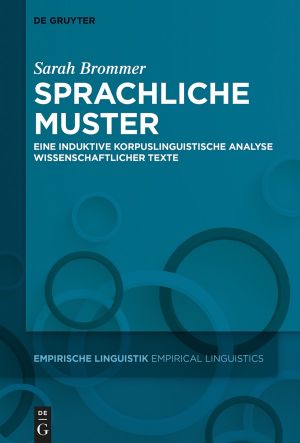 DE GRUYTER

Sarah Brommer

SPRACHLICHE MUSTER

EINE INDUKTIVE KORPUSLINGUISTISCHE ANALYSE WISSENSCHAFTLICHER TEXTE

EMPIRISCHE LINGUISTIK EMPIRICAL LINGUISTICS

DE G